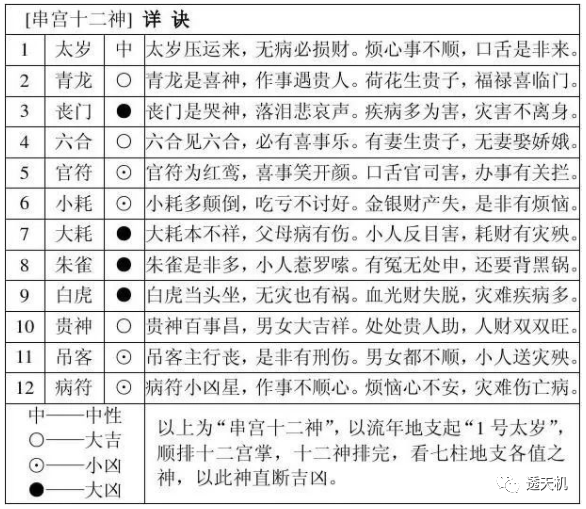 [串宫十二神] 详 诀

| 1 | 太岁 | 中 | 太岁压运来，无病必损财。烦心事不顺，口舌是非来。 |
|---|---|---|---|
| 2 | 青龙 | ○ | 青龙是喜神，作事遇贵人。荷花生贵子，福禄喜临门。 |
| 3 | 丧门 | ● | 丧门是哭神，落泪悲哀声。疾病多为害，灾害不离身。 |
| 4 | 六合 | ○ | 六合见六合，必有喜事乐。有妻生贵子，无妻娶娇娥。 |
| 5 | 官符 | ⊙ | 官符为红鸾，喜事笑开颜。口舌官司害，办事有关拦。 |
| 6 | 小耗 | ⊙ | 小耗多颠倒，吃亏不讨好。金银财产失，是非有烦恼。 |
| 7 | 大耗 | ● | 大耗本不祥，父母病有伤。小人反目害，耗财有灾殃。 |
| 8 | 朱雀 | ● | 朱雀是非多，小人惹罗嗦。有冤无处申，还要背黑锅。 |
| 9 | 白虎 | ● | 白虎当头坐，无灾也有祸。血光财失脱，灾难疾病多。 |
| 10 | 贵神 | ○ | 贵神百事昌，男女大吉祥。处处贵人助，人财双双旺。 |
| 11 | 吊客 | ⊙ | 吊客主行丧，是非有刑伤。男女都不顺，小人送灾殃。 |
| 12 | 病符 | ⊙ | 病符小凶星，作事不顺心。烦恼心不安，灾难伤亡病。 |

中——中性
○——大吉
⊙——小凶
●——大凶

以上为“串宫十二神”，以流年地支起“1号太岁”，顺排十二宫掌，十二神排完，看七柱地支各值之神，以此神直断吉凶。

透天机